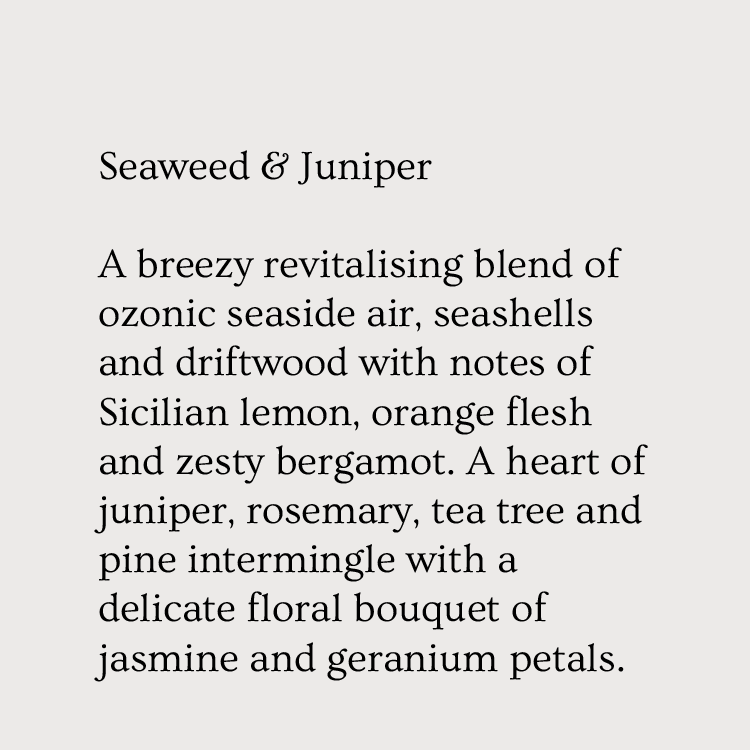 Seaweed & Juniper

A breezy revitalising blend of ozonic seaside air, seashells and driftwood with notes of Sicilian lemon, orange flesh and zesty bergamot. A heart of juniper, rosemary, tea tree and pine intermingle with a delicate floral bouquet of jasmine and geranium petals.